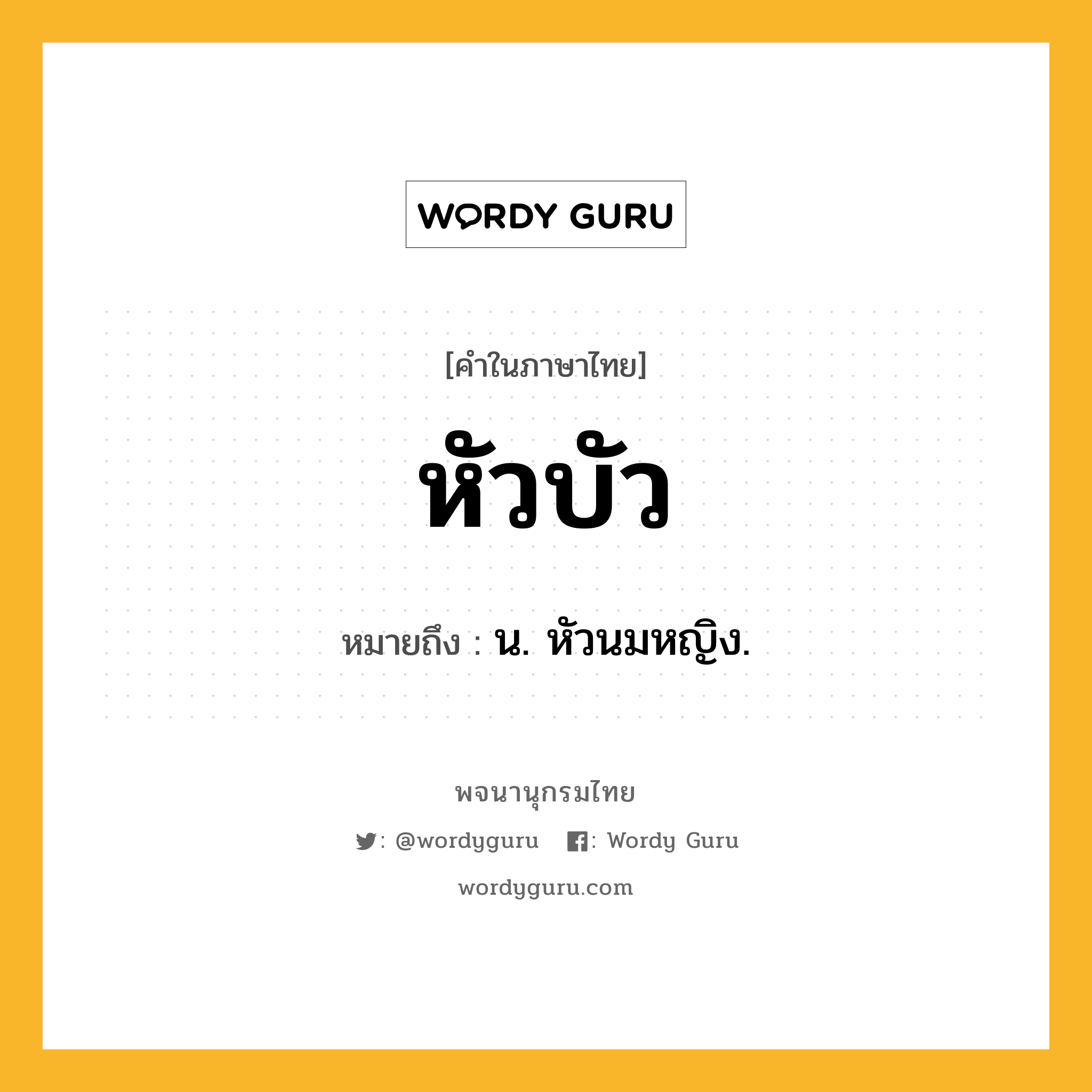 WORDY GURU

[คำในภาษาไทย]

หัวบัว

หมายถึง : น. หัวนมหญิง.

พจนานุกรมไทย

: @wordyguru : Wordy Guru

wordyguru.com